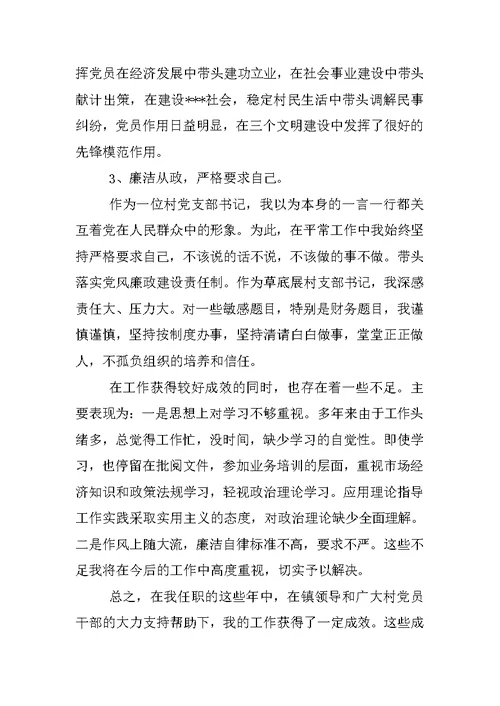 挥党员在经济发展中带头建功立业，在社会事业建设中带头献计出策，在建设***社会，稳定村民生活中带头调解民事纠纷，党员作用日益明显，在三个文明建设中发挥了很好的先锋模范作用。

3、廉洁从政，严格要求自己。

作为一位村党支部书记，我以为本身的一言一行都关互着党在人民群众中的形象。为此，在平常工作中我始终坚持严格要求自己，不该说的话不说，不该做的事不做。带头落实党风廉政建设责任制。作为草底展村支部书记，我深感责任大、压力大。对一些敏感题目，特别是财务题目，我谨慎谨慎，坚持按制度办事，坚持清请白白做事，堂堂正正做人，不孤负组织的培养和信任。

在工作获得较好成效的同时，也存在着一些不足。主要表现为：一是思想上对学习不够重视。多年来由于工作头绪多，总觉得工作忙，没时间，缺少学习的自觉性。即使学习，也停留在批阅文件，参加业务培训的层面，重视市场经济知识和政策法规学习，轻视政治理论学习。应用理论指导工作实践采取实用主义的态度，对政治理论缺少全面理解。二是作风上随大流，廉洁自律标准不高，要求不严。这些不足我将在今后的工作中高度重视，切实予以解决。

总之，在我任职的这些年中，在镇领导和广大村党员干部的大力支持帮助下，我的工作获得了一定成效。这些成